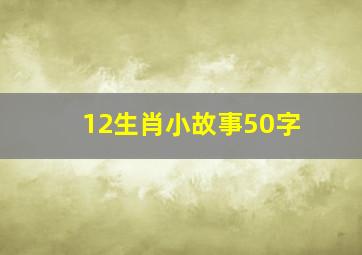 12生肖小故事50字